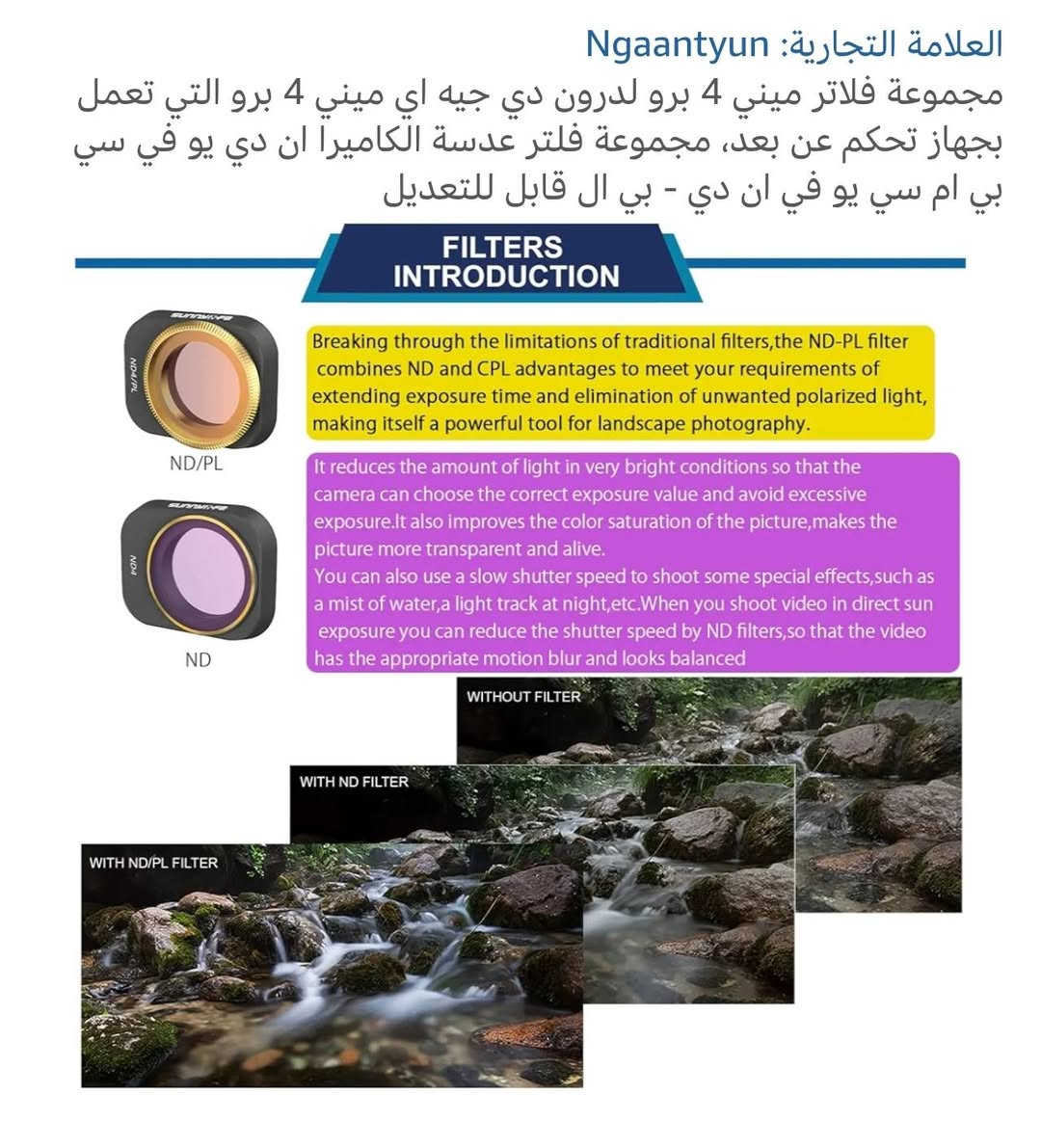 العلامة التجارية: Ngaantyun
مجموعة فلاتر ميني 4 برو لدرون دي جيه اي ميني 4 برو التي تعمل بجهاز تحكم عن بعد، مجموعة فلتر عدسة الكاميرا ان دي يو في سي بي ام سي يو في ان دي - بي ال قابل للتعديل

FILTERS INTRODUCTION

SUNNYLIFE
ND4/PL
ND/PL

Breaking through the limitations of traditional filters,the ND-PL filter combines ND and CPL advantages to meet your requirements of extending exposure time and elimination of unwanted polarized light, making itself a powerful tool for landscape photography.

SUNNYLIFE
ND4
ND

It reduces the amount of light in very bright conditions so that the camera can choose the correct exposure value and avoid excessive exposure.It also improves the color saturation of the picture,makes the picture more transparent and alive.
You can also use a slow shutter speed to shoot some special effects,such as a mist of water,a light track at night,etc.When you shoot video in direct sun exposure you can reduce the shutter speed by ND filters,so that the video has the appropriate motion blur and looks balanced

WITHOUT FILTER
WITH ND FILTER
WITH ND/PL FILTER